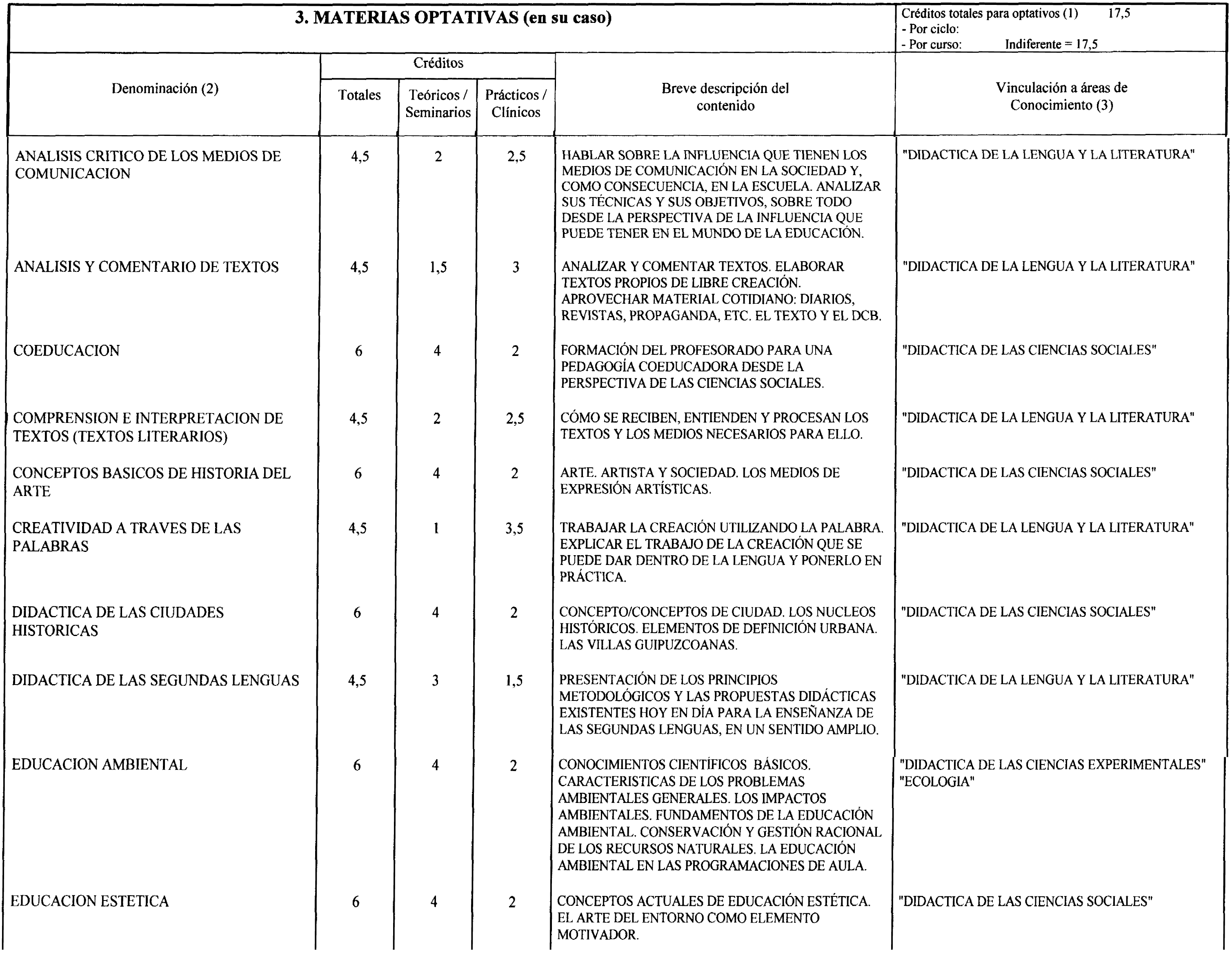 3. MATERIAS OPTATIVAS (en su caso)

Créditos totales para optativos (1) 17,5
- Por ciclo:
- Por curso: Indiferente = 17,5

| Denominación (2) | Créditos Totales | Créditos Teóricos / Seminarios | Créditos Prácticos / Clínicos | Breve descripción del contenido | Vinculación a áreas de Conocimiento (3) |
|---|---|---|---|---|---|
| ANALISIS CRITICO DE LOS MEDIOS DE COMUNICACION | 4,5 | 2 | 2,5 | HABLAR SOBRE LA INFLUENCIA QUE TIENEN LOS MEDIOS DE COMUNICACIÓN EN LA SOCIEDAD Y, COMO CONSECUENCIA, EN LA ESCUELA. ANALIZAR SUS TÉCNICAS Y SUS OBJETIVOS, SOBRE TODO DESDE LA PERSPECTIVA DE LA INFLUENCIA QUE PUEDE TENER EN EL MUNDO DE LA EDUCACIÓN. | "DIDACTICA DE LA LENGUA Y LA LITERATURA" |
| ANALISIS Y COMENTARIO DE TEXTOS | 4,5 | 1,5 | 3 | ANALIZAR Y COMENTAR TEXTOS. ELABORAR TEXTOS PROPIOS DE LIBRE CREACIÓN. APROVECHAR MATERIAL COTIDIANO: DIARIOS, REVISTAS, PROPAGANDA, ETC. EL TEXTO Y EL DCB. | "DIDACTICA DE LA LENGUA Y LA LITERATURA" |
| COEDUCACION | 6 | 4 | 2 | FORMACIÓN DEL PROFESORADO PARA UNA PEDAGOGÍA COEDUCADORA DESDE LA PERSPECTIVA DE LAS CIENCIAS SOCIALES. | "DIDACTICA DE LAS CIENCIAS SOCIALES" |
| COMPRENSION E INTERPRETACION DE TEXTOS (TEXTOS LITERARIOS) | 4,5 | 2 | 2,5 | CÓMO SE RECIBEN, ENTIENDEN Y PROCESAN LOS TEXTOS Y LOS MEDIOS NECESARIOS PARA ELLO. | "DIDACTICA DE LA LENGUA Y LA LITERATURA" |
| CONCEPTOS BASICOS DE HISTORIA DEL ARTE | 6 | 4 | 2 | ARTE. ARTISTA Y SOCIEDAD. LOS MEDIOS DE EXPRESIÓN ARTÍSTICAS. | "DIDACTICA DE LAS CIENCIAS SOCIALES" |
| CREATIVIDAD A TRAVES DE LAS PALABRAS | 4,5 | 1 | 3,5 | TRABAJAR LA CREACIÓN UTILIZANDO LA PALABRA. EXPLICAR EL TRABAJO DE LA CREACIÓN QUE SE PUEDE DAR DENTRO DE LA LENGUA Y PONERLO EN PRÁCTICA. | "DIDACTICA DE LA LENGUA Y LA LITERATURA" |
| DIDACTICA DE LAS CIUDADES HISTORICAS | 6 | 4 | 2 | CONCEPTO/CONCEPTOS DE CIUDAD. LOS NUCLEOS HISTÓRICOS. ELEMENTOS DE DEFINICIÓN URBANA. LAS VILLAS GUIPUZCOANAS. | "DIDACTICA DE LAS CIENCIAS SOCIALES" |
| DIDACTICA DE LAS SEGUNDAS LENGUAS | 4,5 | 3 | 1,5 | PRESENTACIÓN DE LOS PRINCIPIOS METODOLÓGICOS Y LAS PROPUESTAS DIDÁCTICAS EXISTENTES HOY EN DÍA PARA LA ENSEÑANZA DE LAS SEGUNDAS LENGUAS, EN UN SENTIDO AMPLIO. | "DIDACTICA DE LA LENGUA Y LA LITERATURA" |
| EDUCACION AMBIENTAL | 6 | 4 | 2 | CONOCIMIENTOS CIENTÍFICOS BÁSICOS. CARACTERISTICAS DE LOS PROBLEMAS AMBIENTALES GENERALES. LOS IMPACTOS AMBIENTALES. FUNDAMENTOS DE LA EDUCACIÓN AMBIENTAL. CONSERVACIÓN Y GESTIÓN RACIONAL DE LOS RECURSOS NATURALES. LA EDUCACIÓN AMBIENTAL EN LAS PROGRAMACIONES DE AULA. | "DIDACTICA DE LAS CIENCIAS EXPERIMENTALES" "ECOLOGIA" |
| EDUCACION ESTETICA | 6 | 4 | 2 | CONCEPTOS ACTUALES DE EDUCACIÓN ESTÉTICA. EL ARTE DEL ENTORNO COMO ELEMENTO MOTIVADOR. | "DIDACTICA DE LAS CIENCIAS SOCIALES" |